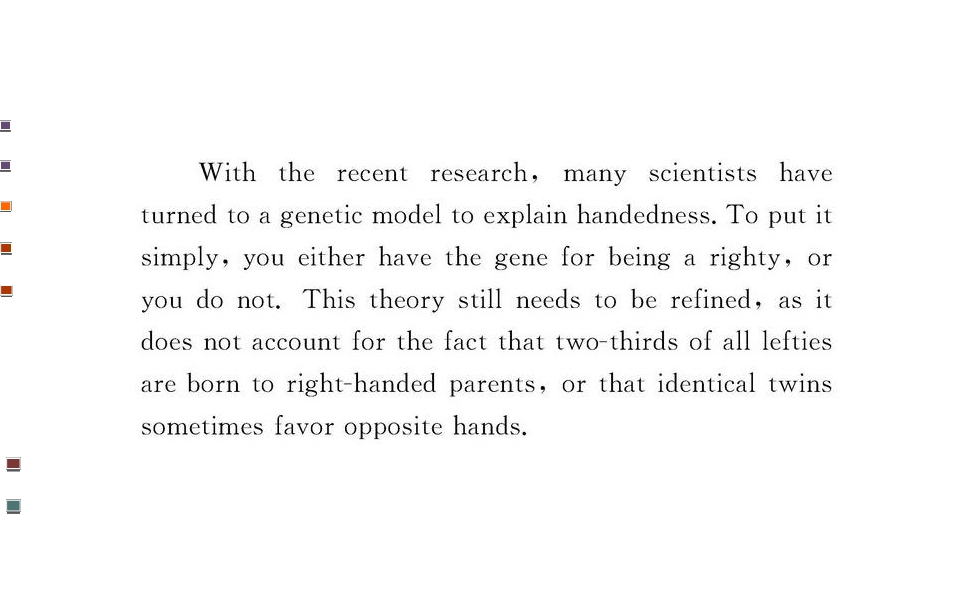 With the recent research, many scientists have turned to a genetic model to explain handedness. To put it simply, you either have the gene for being a righty, or you do not. This theory still needs to be refined, as it does not account for the fact that two-thirds of all lefties are born to right-handed parents, or that identical twins sometimes favor opposite hands.